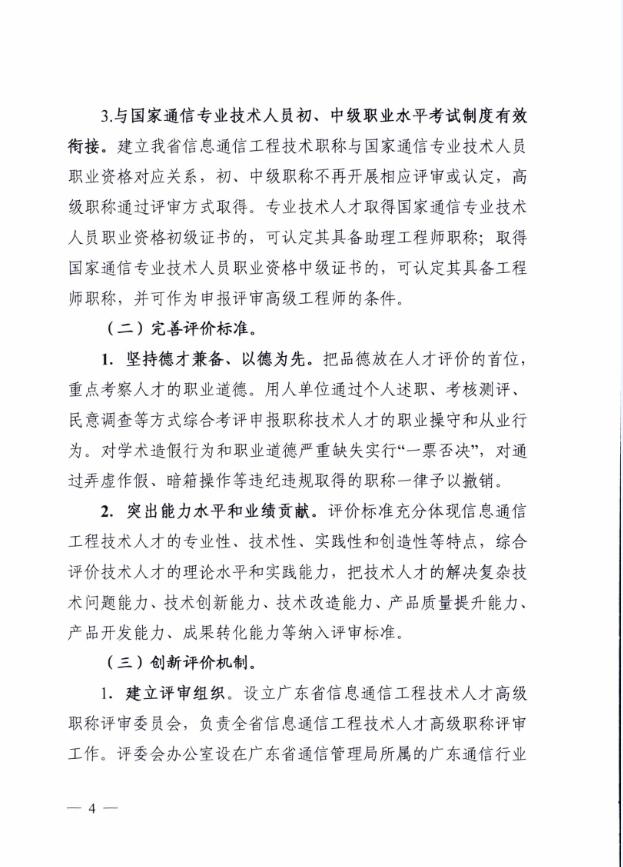 3.与国家通信专业技术人员初、中级职业水平考试制度有效衔接。建立我省信息通信工程技术职称与国家通信专业技术人员职业资格对应关系，初、中级职称不再开展相应评审或认定，高级职称通过评审方式取得。专业技术人才取得国家通信专业技术人员职业资格初级证书的，可认定其具备助理工程师职称；取得国家通信专业技术人员职业资格中级证书的，可认定其具备工程师职称，并可作为申报评审高级工程师的条件。

（二）完善评价标准。

1. 坚持德才兼备、以德为先。把品德放在人才评价的首位，重点考察人才的职业道德。用人单位通过个人述职、考核测评、民意调查等方式综合考评申报职称技术人才的职业操守和从业行为。对学术造假行为和职业道德严重缺失实行“一票否决”，对通过弄虚作假、暗箱操作等违纪违规取得的职称一律予以撤销。

2. 突出能力水平和业绩贡献。评价标准充分体现信息通信工程技术人才的专业性、技术性、实践性和创造性等特点，综合评价技术人才的理论水平和实践能力，把技术人才的解决复杂技术问题能力、技术创新能力、技术改造能力、产品质量提升能力、产品开发能力、成果转化能力等纳入评审标准。

（三）创新评价机制。

1. 建立评审组织。设立广东省信息通信工程技术人才高级职称评审委员会，负责全省信息通信工程技术人才高级职称评审工作。评委会办公室设在广东省通信管理局所属的广东通信行业

— 4 —